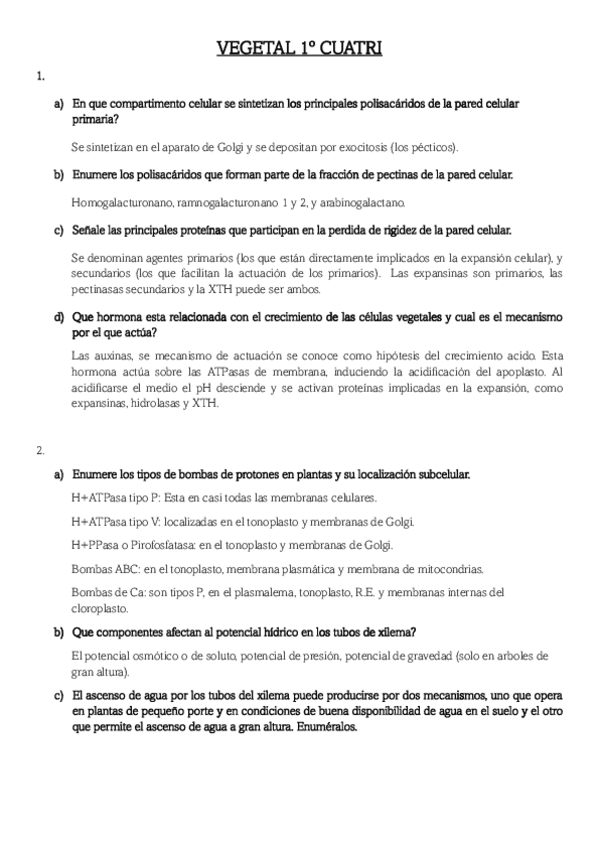 VEGETAL 1º CUATRI

1.

a) En que compartimento celular se sintetizan los principales polisacáridos de la pared celular primaria?

Se sintetizan en el aparato de Golgi y se depositan por exocitosis (los pécticos).

b) Enumere los polisacáridos que forman parte de la fracción de pectinas de la pared celular.

Homogalacturonano, ramnogalacturonano 1 y 2, y arabinogalactano.

c) Señale las principales proteínas que participan en la perdida de rigidez de la pared celular.

Se denominan agentes primarios (los que están directamente implicados en la expansión celular), y secundarios (los que facilitan la actuación de los primarios). Las expansinas son primarios, las pectinasas secundarios y la XTH puede ser ambos.

d) Que hormona esta relacionada con el crecimiento de las células vegetales y cual es el mecanismo por el que actúa?

Las auxinas, se mecanismo de actuación se conoce como hipótesis del crecimiento acido. Esta hormona actúa sobre las ATPasas de membrana, induciendo la acidificación del apoplasto. Al acidificarse el medio el pH desciende y se activan proteínas implicadas en la expansión, como expansinas, hidrolasas y XTH.

2.

a) Enumere los tipos de bombas de protones en plantas y su localización subcelular.

H+ATPasa tipo P: Esta en casi todas las membranas celulares.

H+ATPasa tipo V: localizadas en el tonoplasto y membranas de Golgi.

H+PPasa o Pirofosfatasa: en el tonoplasto y membranas de Golgi.

Bombas ABC: en el tonoplasto, membrana plasmática y membrana de mitocondrias.

Bombas de Ca: son tipos P, en el plasmalema, tonoplasto, R.E. y membranas internas del cloroplasto.

b) Que componentes afectan al potencial hídrico en los tubos de xilema?

El potencial osmótico o de soluto, potencial de presión, potencial de gravedad (solo en arboles de gran altura).

c) El ascenso de agua por los tubos del xilema puede producirse por dos mecanismos, uno que opera en plantas de pequeño porte y en condiciones de buena disponibilidad de agua en el suelo y el otro que permite el ascenso de agua a gran altura. Enuméralos.